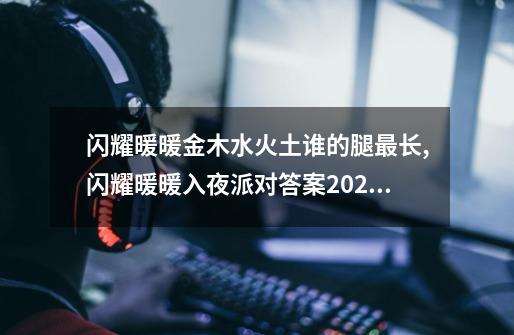 闪耀暖暖金木水火土谁的腿最长,闪耀暖暖入夜派对答案202...